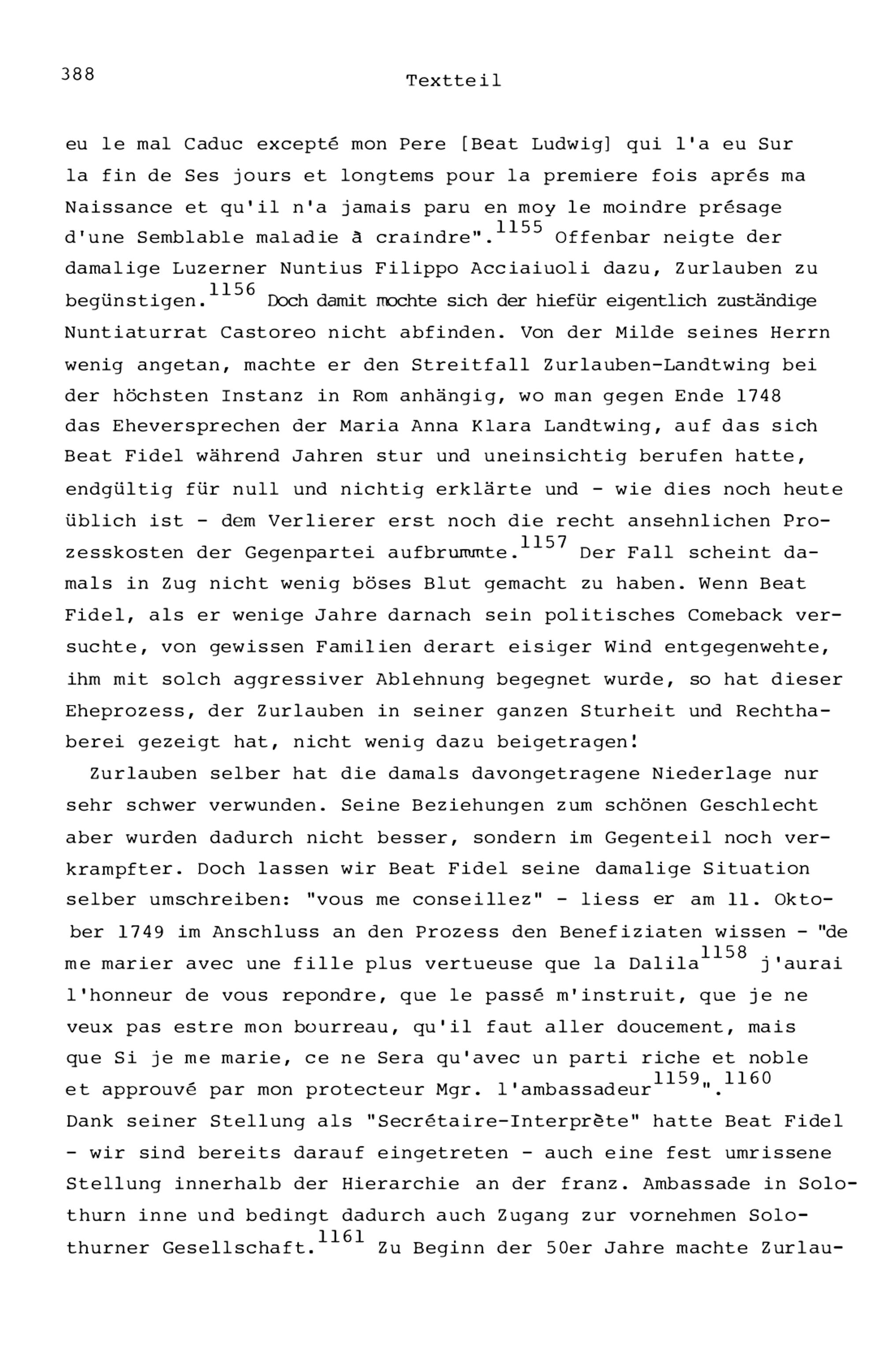 388

Textteil

eu le mal Caduc excepté mon Pere [Beat Ludwig] qui l'a eu Sur la fin de Ses jours et longtems pour la premiere fois aprés ma Naissance et qu'il n'a jamais paru en moy le moindre présage d'une Semblable maladie à craindre".$^{1155}$ Offenbar neigte der damalige Luzerner Nuntius Filippo Acciaiuoli dazu, Zurlauben zu begünstigen.$^{1156}$ Doch damit mochte sich der hiefür eigentlich zuständige Nuntiaturrat Castoreo nicht abfinden. Von der Milde seines Herrn wenig angetan, machte er den Streitfall Zurlauben-Landtwing bei der höchsten Instanz in Rom anhängig, wo man gegen Ende 1748 das Eheversprechen der Maria Anna Klara Landtwing, auf das sich Beat Fidel während Jahren stur und uneinsichtig berufen hatte, endgültig für null und nichtig erklärte und - wie dies noch heute üblich ist - dem Verlierer erst noch die recht ansehnlichen Prozesskosten der Gegenpartei aufbrummte.$^{1157}$ Der Fall scheint damals in Zug nicht wenig böses Blut gemacht zu haben. Wenn Beat Fidel, als er wenige Jahre darnach sein politisches Comeback versuchte, von gewissen Familien derart eisiger Wind entgegenwehte, ihm mit solch aggressiver Ablehnung begegnet wurde, so hat dieser Eheprozess, der Zurlauben in seiner ganzen Sturheit und Rechthaberei gezeigt hat, nicht wenig dazu beigetragen!

Zurlauben selber hat die damals davongetragene Niederlage nur sehr schwer verwunden. Seine Beziehungen zum schönen Geschlecht aber wurden dadurch nicht besser, sondern im Gegenteil noch verkrampfter. Doch lassen wir Beat Fidel seine damalige Situation selber umschreiben: "vous me conseillez" - liess er am 11. Oktober 1749 im Anschluss an den Prozess den Benefiziaten wissen - "de me marier avec une fille plus vertueuse que la Dalila$^{1158}$ j'aurai l'honneur de vous repondre, que le passé m'instruit, que je ne veux pas estre mon bourreau, qu'il faut aller doucement, mais que Si je me marie, ce ne Sera qu'avec un parti riche et noble et approuvé par mon protecteur Mgr. l'ambassadeur$^{1159}$".$^{1160}$
Dank seiner Stellung als "Secrétaire-Interprète" hatte Beat Fidel - wir sind bereits darauf eingetreten - auch eine fest umrissene Stellung innerhalb der Hierarchie an der franz. Ambassade in Solothurn inne und bedingt dadurch auch Zugang zur vornehmen Solothurner Gesellschaft.$^{1161}$ Zu Beginn der 50er Jahre machte Zurlau-